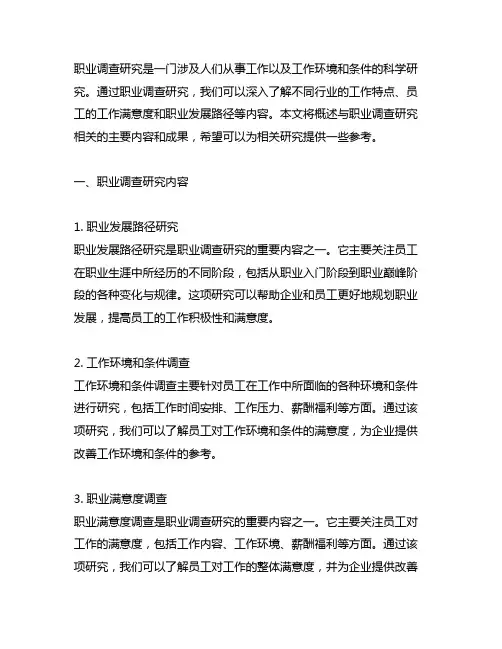 职业调查研究是一门涉及人们从事工作以及工作环境和条件的科学研究。通过职业调查研究，我们可以深入了解不同行业的工作特点、员工的工作满意度和职业发展路径等内容。本文将概述与职业调查研究相关的主要内容和成果，希望可以为相关研究提供一些参考。

一、职业调查研究内容

1. 职业发展路径研究
职业发展路径研究是职业调查研究的重要内容之一。它主要关注员工在职业生涯中所经历的不同阶段，包括从职业入门阶段到职业巅峰阶段的各种变化与规律。这项研究可以帮助企业和员工更好地规划职业发展，提高员工的工作积极性和满意度。

2. 工作环境和条件调查
工作环境和条件调查主要针对员工在工作中所面临的各种环境和条件进行研究，包括工作时间安排、工作压力、薪酬福利等方面。通过该项研究，我们可以了解员工对工作环境和条件的满意度，为企业提供改善工作环境和条件的参考。

3. 职业满意度调查
职业满意度调查是职业调查研究的重要内容之一。它主要关注员工对工作的满意度，包括工作内容、工作环境、薪酬福利等方面。通过该项研究，我们可以了解员工对工作的整体满意度，并为企业提供改善